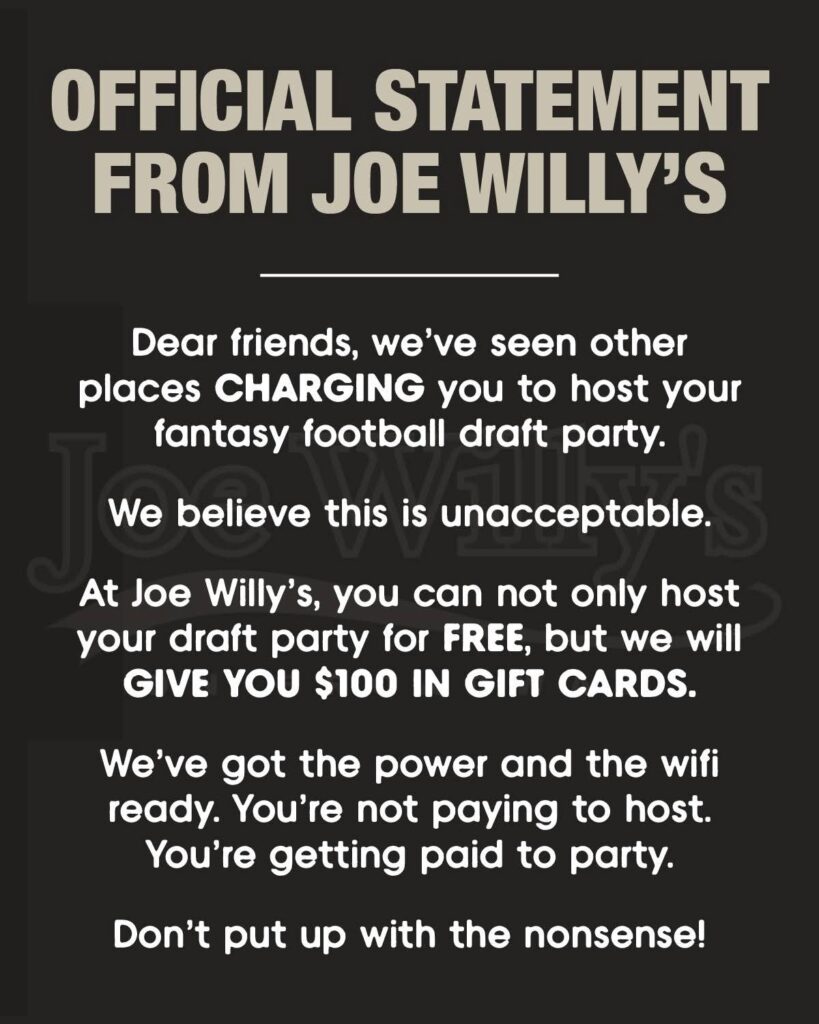 OFFICIAL STATEMENT FROM JOE WILLY'S

Dear friends, we've seen other places CHARGING you to host your fantasy football draft party.

We believe this is unacceptable.

At Joe Willy's, you can not only host your draft party for FREE, but we will GIVE YOU $100 IN GIFT CARDS.

We've got the power and the wifi ready. You're not paying to host. You're getting paid to party.

Don't put up with the nonsense!

Joe Willy's